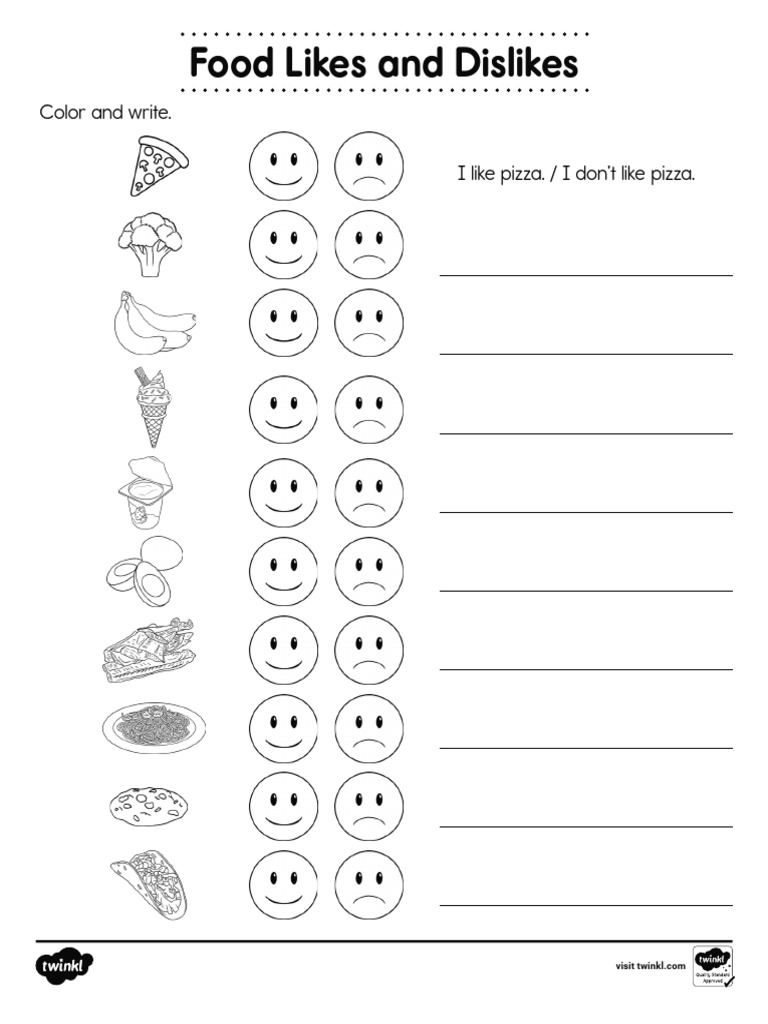 Food Likes and Dislikes

Color and write.

I like pizza. / I don't like pizza.

twinkl

visit twinkl.com

twinkl Quality Standard Approved